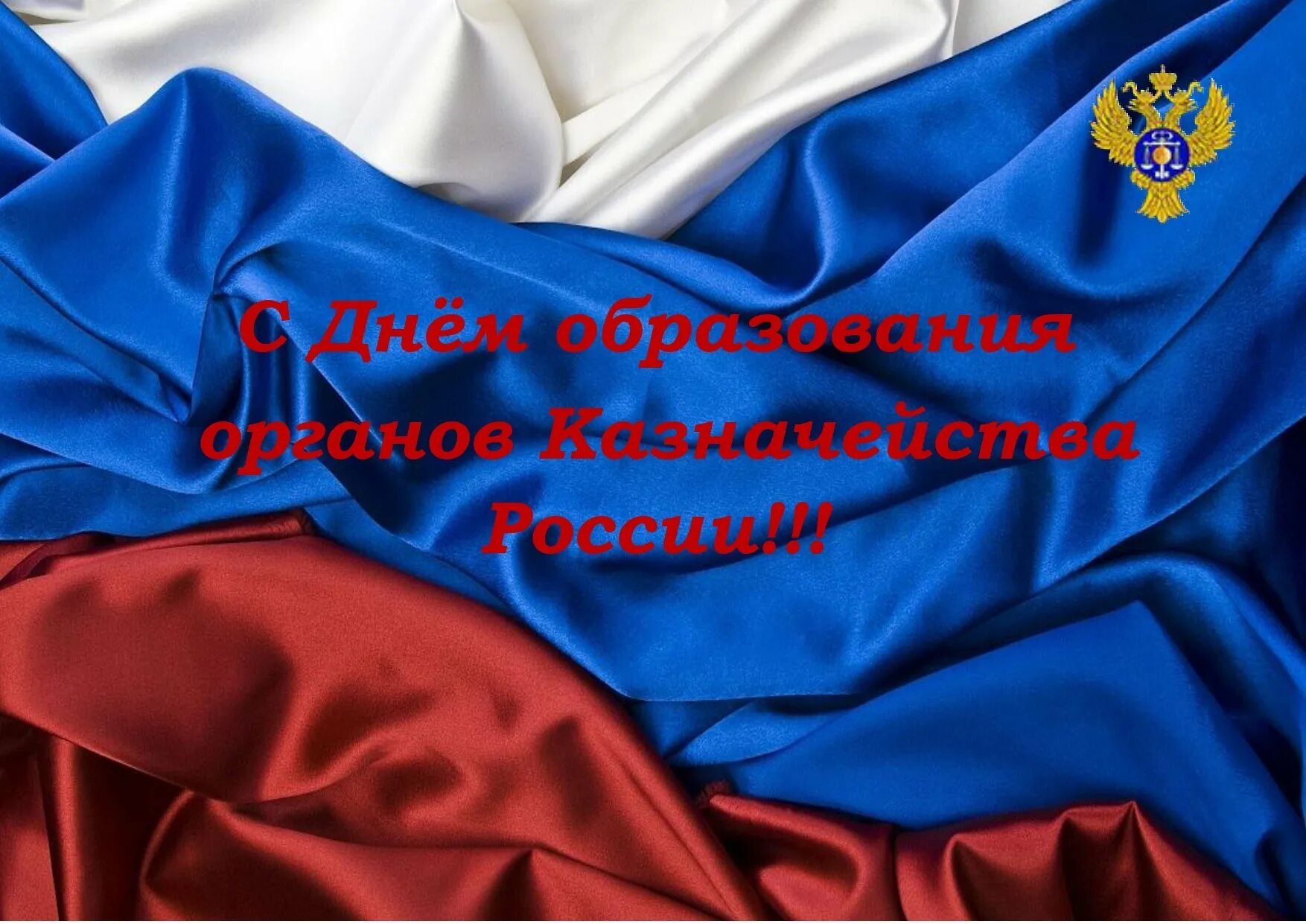 С Днём образования органов Казначейства России!!!